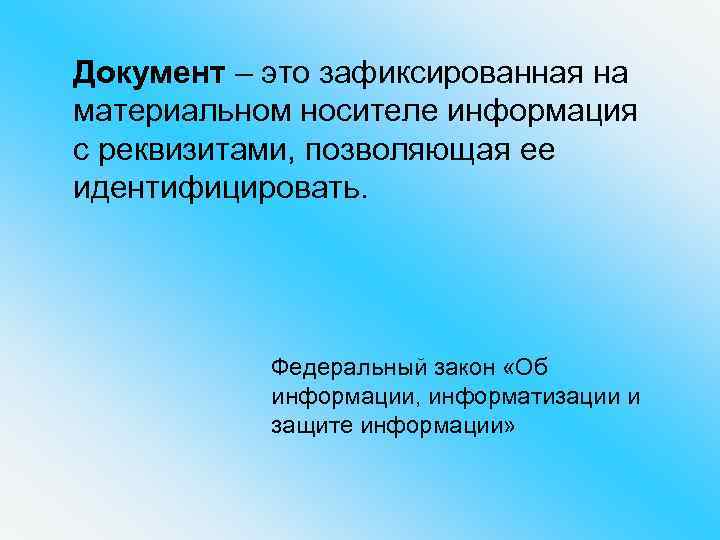 Документ – это зафиксированная на материальном носителе информация с реквизитами, позволяющая ее идентифицировать.

Федеральный закон «Об информации, информатизации и защите информации»